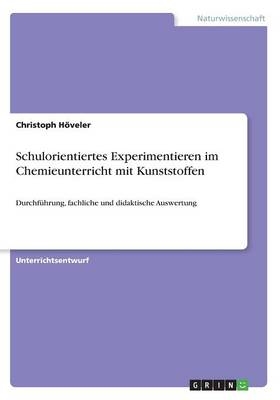 Naturwissenschaft

Christoph Höveler

Schulorientiertes Experimentieren im Chemieunterricht mit Kunststoffen

Durchführung, fachliche und didaktische Auswertung

Unterrichtsentwurf

GRIN